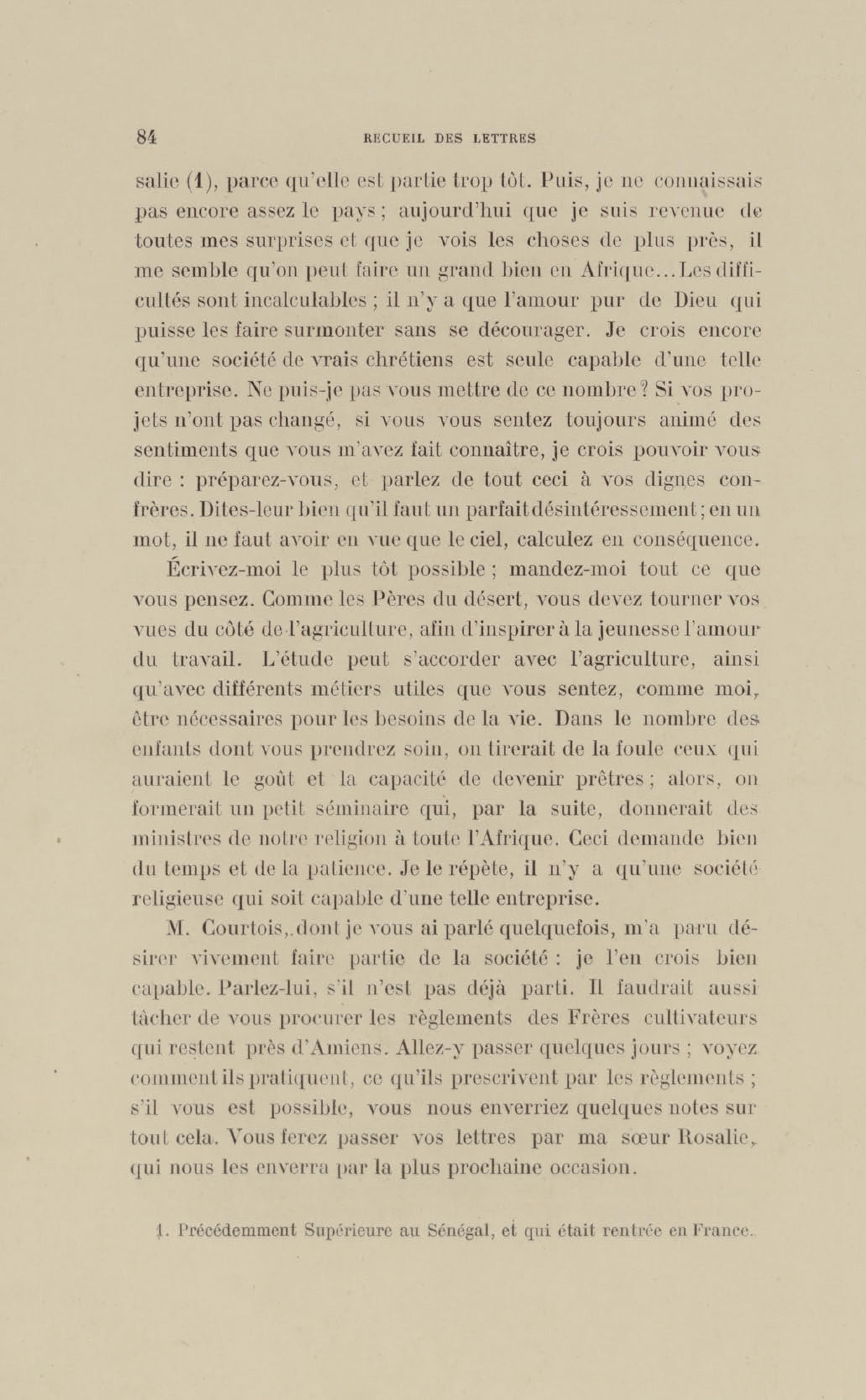 84 RECUEIL DES LETTRES

salie (1), parce qu'elle est partie trop tôt. Puis, je ne connaissais pas encore assez le pays ; aujourd'hui que je suis revenue de toutes mes surprises et que je vois les choses de plus près, il me semble qu'on peut faire un grand bien en Afrique... Les difficultés sont incalculables ; il n'y a que l'amour pur de Dieu qui puisse les faire surmonter sans se décourager. Je crois encore qu'une société de vrais chrétiens est seule capable d'une telle entreprise. Ne puis-je pas vous mettre de ce nombre ? Si vos projets n'ont pas changé, si vous vous sentez toujours animé des sentiments que vous m'avez fait connaître, je crois pouvoir vous dire : préparez-vous, et parlez de tout ceci à vos dignes confrères. Dites-leur bien qu'il faut un parfait désintéressement ; en un mot, il ne faut avoir en vue que le ciel, calculez en conséquence.

Écrivez-moi le plus tôt possible ; mandez-moi tout ce que vous pensez. Comme les Pères du désert, vous devez tourner vos vues du côté de l'agriculture, afin d'inspirer à la jeunesse l'amour du travail. L'étude peut s'accorder avec l'agriculture, ainsi qu'avec différents métiers utiles que vous sentez, comme moi, être nécessaires pour les besoins de la vie. Dans le nombre des enfants dont vous prendrez soin, on tirerait de la foule ceux qui auraient le goût et la capacité de devenir prêtres ; alors, on formerait un petit séminaire qui, par la suite, donnerait des ministres de notre religion à toute l'Afrique. Ceci demande bien du temps et de la patience. Je le répète, il n'y a qu'une société religieuse qui soit capable d'une telle entreprise.

M. Courtois, dont je vous ai parlé quelquefois, m'a paru désirer vivement faire partie de la société : je l'en crois bien capable. Parlez-lui, s'il n'est pas déjà parti. Il faudrait aussi tâcher de vous procurer les règlements des Frères cultivateurs qui restent près d'Amiens. Allez-y passer quelques jours ; voyez comment ils pratiquent, ce qu'ils prescrivent par les règlements ; s'il vous est possible, vous nous enverriez quelques notes sur tout cela. Vous ferez passer vos lettres par ma sœur Rosalie, qui nous les enverra par la plus prochaine occasion.

1. Précédemment Supérieure au Sénégal, et qui était rentrée en France.